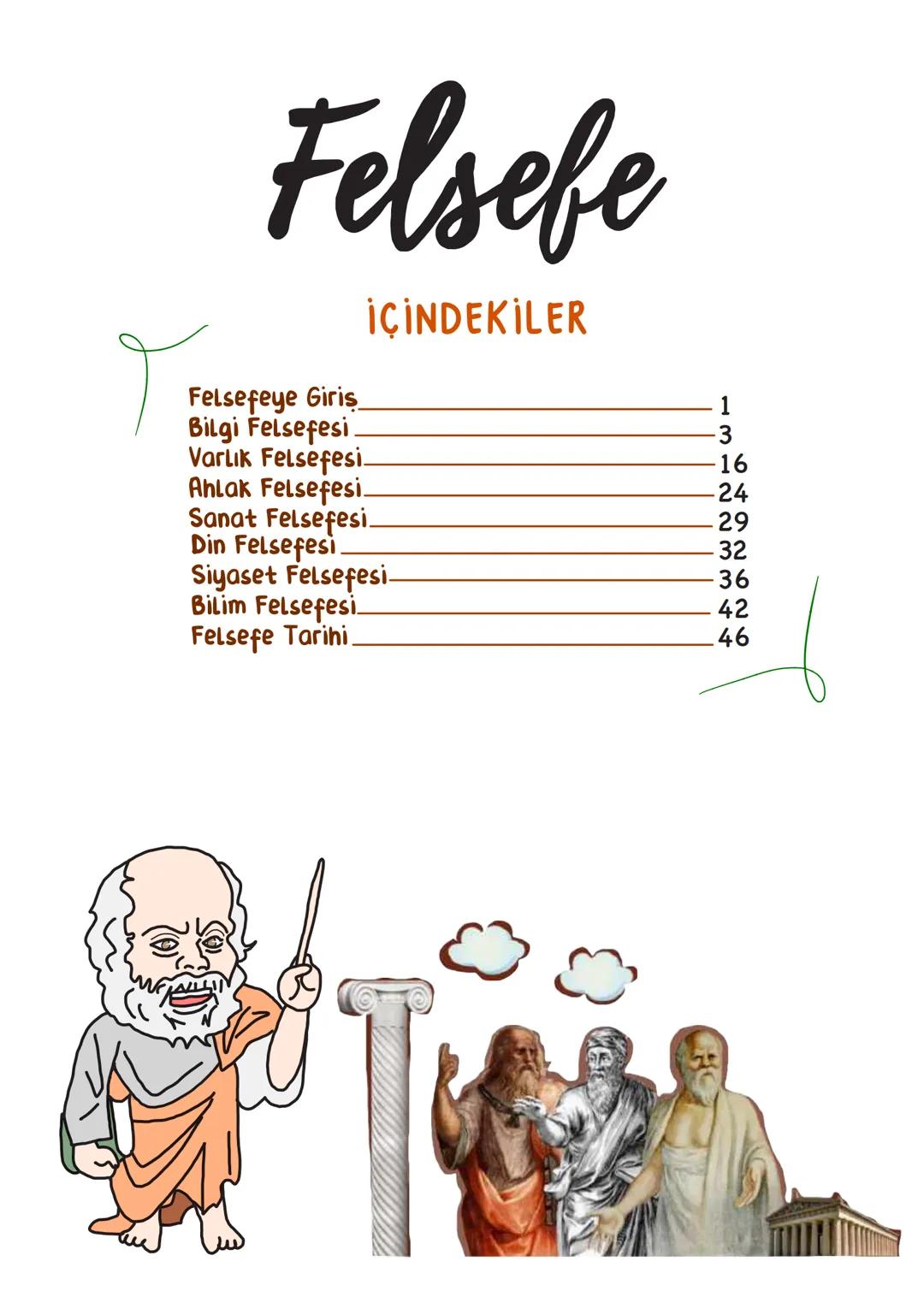 Felsefe

İÇİNDEKİLER

Felsefeye Giriş 1
Bilgi Felsefesi 3
Varlık Felsefesi 16
Ahlak Felsefesi 24
Sanat Felsefesi 29
Din Felsefesi 32
Siyaset Felsefesi 36
Bilim Felsefesi 42
Felsefe Tarihi 46